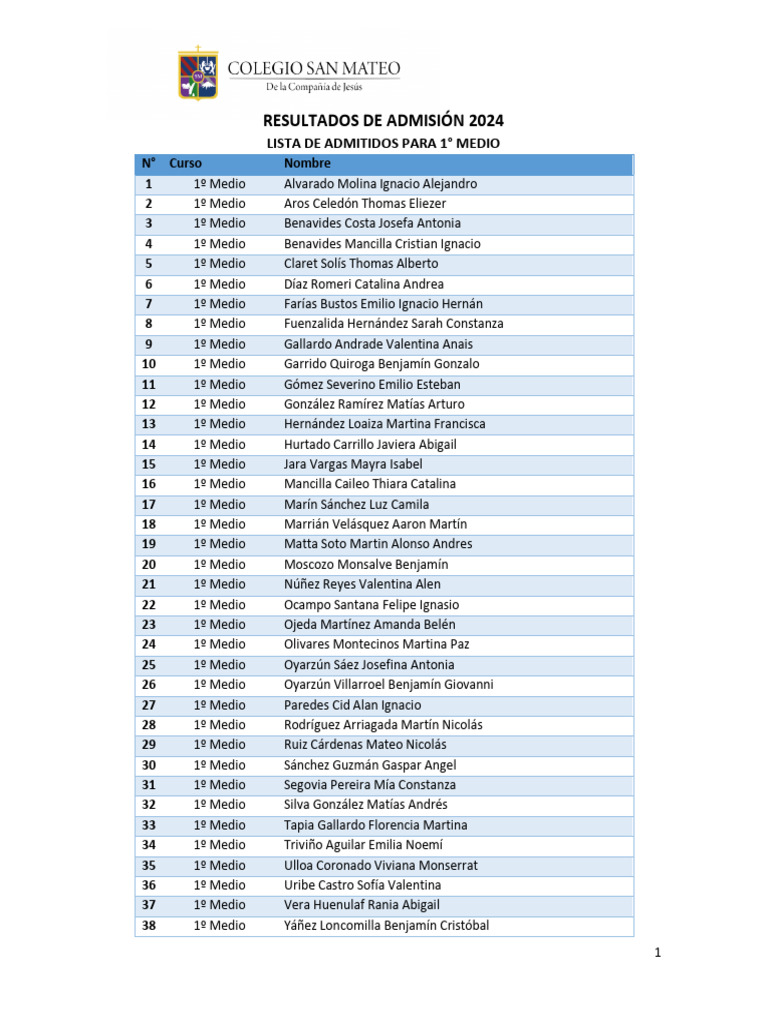 COLEGIO SAN MATEO
De la Compañía de Jesús

RESULTADOS DE ADMISIÓN 2024

LISTA DE ADMITIDOS PARA 1° MEDIO

| N° | Curso | Nombre |
|---|---|---|
| 1 | 1º Medio | Alvarado Molina Ignacio Alejandro |
| 2 | 1º Medio | Aros Celedón Thomas Eliezer |
| 3 | 1º Medio | Benavides Costa Josefa Antonia |
| 4 | 1º Medio | Benavides Mancilla Cristian Ignacio |
| 5 | 1º Medio | Claret Solís Thomas Alberto |
| 6 | 1º Medio | Díaz Romeri Catalina Andrea |
| 7 | 1º Medio | Farías Bustos Emilio Ignacio Hernán |
| 8 | 1º Medio | Fuenzalida Hernández Sarah Constanza |
| 9 | 1º Medio | Gallardo Andrade Valentina Anais |
| 10 | 1º Medio | Garrido Quiroga Benjamín Gonzalo |
| 11 | 1º Medio | Gómez Severino Emilio Esteban |
| 12 | 1º Medio | González Ramírez Matías Arturo |
| 13 | 1º Medio | Hernández Loaiza Martina Francisca |
| 14 | 1º Medio | Hurtado Carrillo Javiera Abigail |
| 15 | 1º Medio | Jara Vargas Mayra Isabel |
| 16 | 1º Medio | Mancilla Caileo Thiara Catalina |
| 17 | 1º Medio | Marín Sánchez Luz Camila |
| 18 | 1º Medio | Marrián Velásquez Aaron Martín |
| 19 | 1º Medio | Matta Soto Martin Alonso Andres |
| 20 | 1º Medio | Moscozo Monsalve Benjamín |
| 21 | 1º Medio | Núñez Reyes Valentina Alen |
| 22 | 1º Medio | Ocampo Santana Felipe Ignasio |
| 23 | 1º Medio | Ojeda Martínez Amanda Belén |
| 24 | 1º Medio | Olivares Montecinos Martina Paz |
| 25 | 1º Medio | Oyarzún Sáez Josefina Antonia |
| 26 | 1º Medio | Oyarzún Villarroel Benjamín Giovanni |
| 27 | 1º Medio | Paredes Cid Alan Ignacio |
| 28 | 1º Medio | Rodríguez Arriagada Martín Nicolás |
| 29 | 1º Medio | Ruiz Cárdenas Mateo Nicolás |
| 30 | 1º Medio | Sánchez Guzmán Gaspar Angel |
| 31 | 1º Medio | Segovia Pereira Mía Constanza |
| 32 | 1º Medio | Silva González Matías Andrés |
| 33 | 1º Medio | Tapia Gallardo Florencia Martina |
| 34 | 1º Medio | Triviño Aguilar Emilia Noemí |
| 35 | 1º Medio | Ulloa Coronado Viviana Monserrat |
| 36 | 1º Medio | Uribe Castro Sofía Valentina |
| 37 | 1º Medio | Vera Huenulaf Rania Abigail |
| 38 | 1º Medio | Yáñez Loncomilla Benjamín Cristóbal |

1